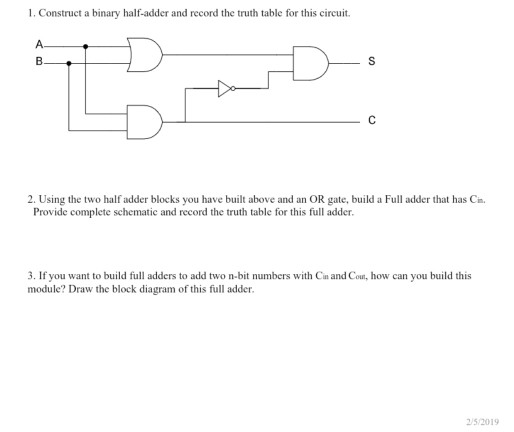 1. Construct a binary half-adder and record the truth table for this circuit.

A
B
S
C

2. Using the two half adder blocks you have built above and an OR gate, build a Full adder that has $C_{in}$. Provide complete schematic and record the truth table for this full adder.

3. If you want to build full adders to add two n-bit numbers with $C_{in}$ and $C_{out}$, how can you build this module? Draw the block diagram of this full adder.

2/5/2019